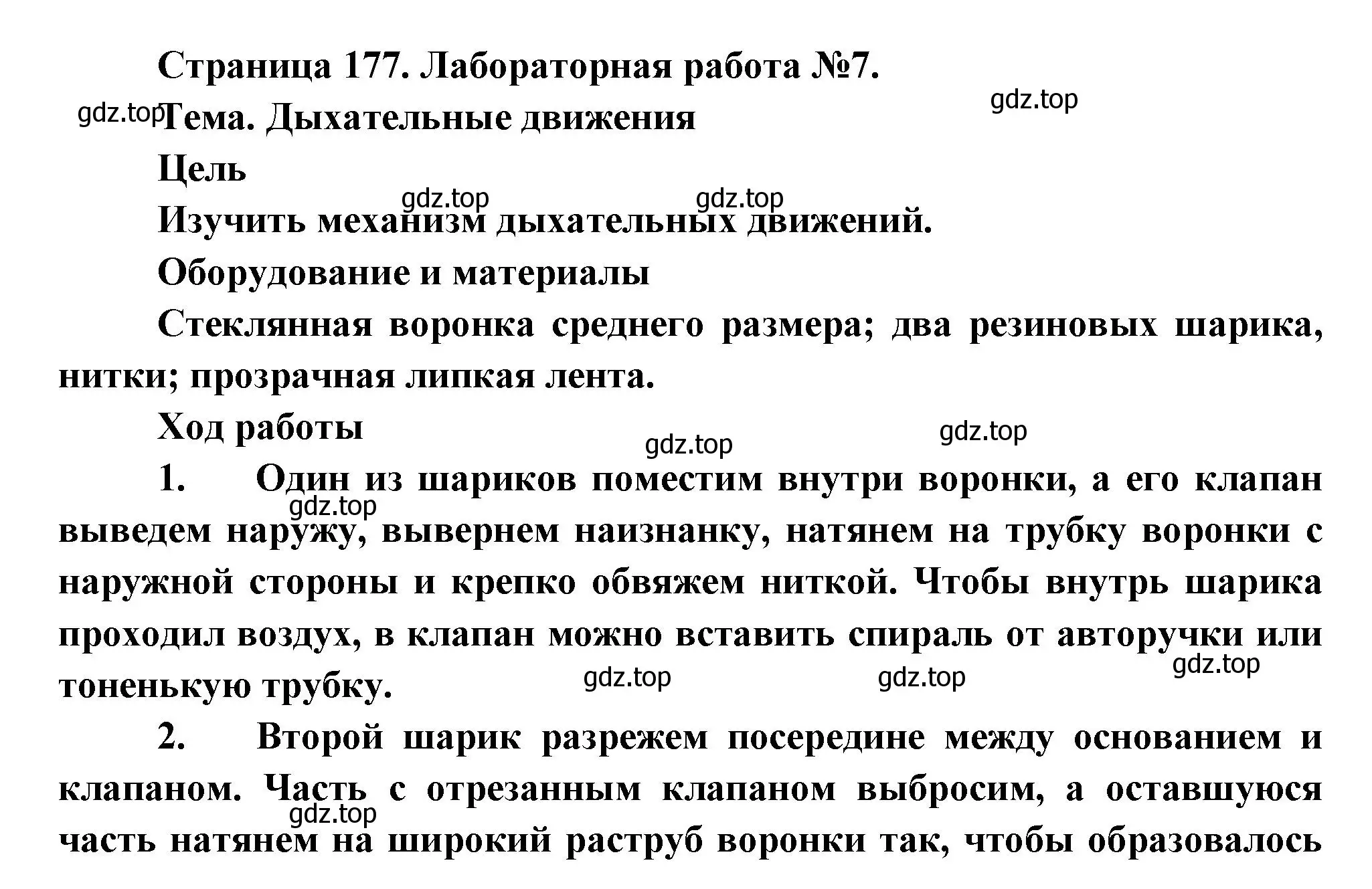 Страница 177. Лабораторная работа №7.

gdz.top

gdz.top

Тема. Дыхательные движения

Цель

gdz.top

gdz.top

Изучить механизм дыхательных движений.

Оборудование и материалы

Стеклянная воронка среднего размера; два резиновых шарика, нитки; прозрачная липкая лента.

Ход работы

gdz.top

gdz.top

1. Один из шариков поместим внутри воронки, а его клапан выведем наружу, вывернем наизнанку, натянем на трубку воронки с наружной стороны и крепко обвяжем ниткой. Чтобы внутрь шарика проходил воздух, в клапан можно вставить спираль от авторучки или тоненькую трубку.

gdz.top

gdz.top

gdz.top

gdz.top

2. Второй шарик разрежем посередине между основанием и клапаном. Часть с отрезанным клапаном выбросим, а оставшуюся часть натянем на широкий раструб воронки так, чтобы образовалось

gdz.top